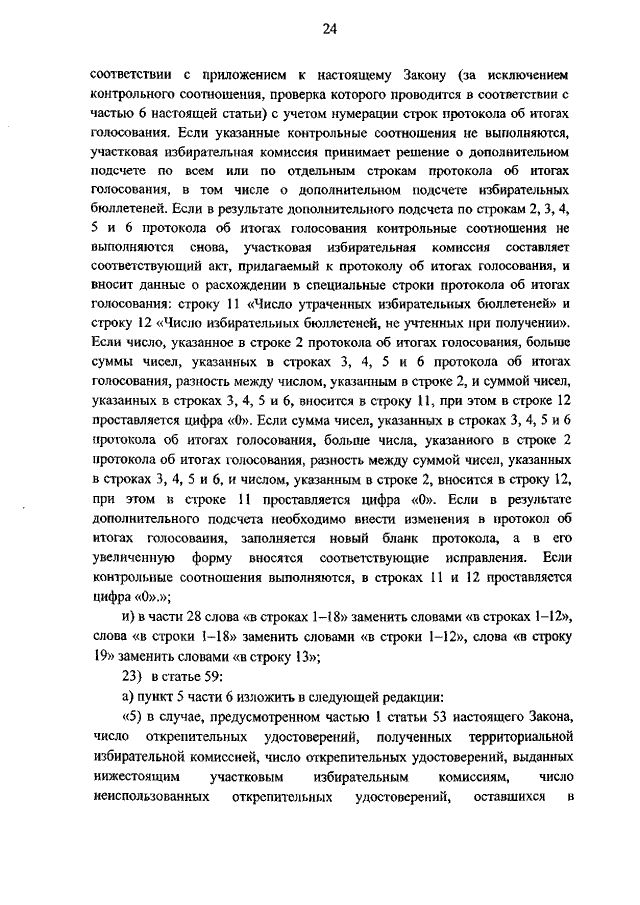 24

соответствии с приложением к настоящему Закону (за исключением контрольного соотношения, проверка которого проводится в соответствии с частью 6 настоящей статьи) с учетом нумерации строк протокола об итогах голосования. Если указанные контрольные соотношения не выполняются, участковая избирательная комиссия принимает решение о дополнительном подсчете по всем или по отдельным строкам протокола об итогах голосования, в том числе о дополнительном подсчете избирательных бюллетеней. Если в результате дополнительного подсчета по строкам 2, 3, 4, 5 и 6 протокола об итогах голосования контрольные соотношения не выполняются снова, участковая избирательная комиссия составляет соответствующий акт, прилагаемый к протоколу об итогах голосования, и вносит данные о расхождении в специальные строки протокола об итогах голосования: строку 11 «Число утраченных избирательных бюллетеней» и строку 12 «Число избирательных бюллетеней, не учтенных при получении». Если число, указанное в строке 2 протокола об итогах голосования, больше суммы чисел, указанных в строках 3, 4, 5 и 6 протокола об итогах голосования, разность между числом, указанным в строке 2, и суммой чисел, указанных в строках 3, 4, 5 и 6, вносится в строку 11, при этом в строке 12 проставляется цифра «0». Если сумма чисел, указанных в строках 3, 4, 5 и 6 протокола об итогах голосования, больше числа, указанного в строке 2 протокола об итогах голосования, разность между суммой чисел, указанных в строках 3, 4, 5 и 6, и числом, указанным в строке 2, вносится в строку 12, при этом в строке 11 проставляется цифра «0». Если в результате дополнительного подсчета необходимо внести изменения в протокол об итогах голосования, заполняется новый бланк протокола, а в его увеличенную форму вносятся соответствующие исправления. Если контрольные соотношения выполняются, в строках 11 и 12 проставляется цифра «0».»;

и) в части 28 слова «в строках 1–18» заменить словами «в строках 1–12», слова «в строки 1–18» заменить словами «в строки 1–12», слова «в строку 19» заменить словами «в строку 13»;

23) в статье 59:

а) пункт 5 части 6 изложить в следующей редакции:

«5) в случае, предусмотренном частью 1 статьи 53 настоящего Закона, число открепительных удостоверений, полученных территориальной избирательной комиссией, число открепительных удостоверений, выданных нижестоящим участковым избирательным комиссиям, число неиспользованных открепительных удостоверений, оставшихся в